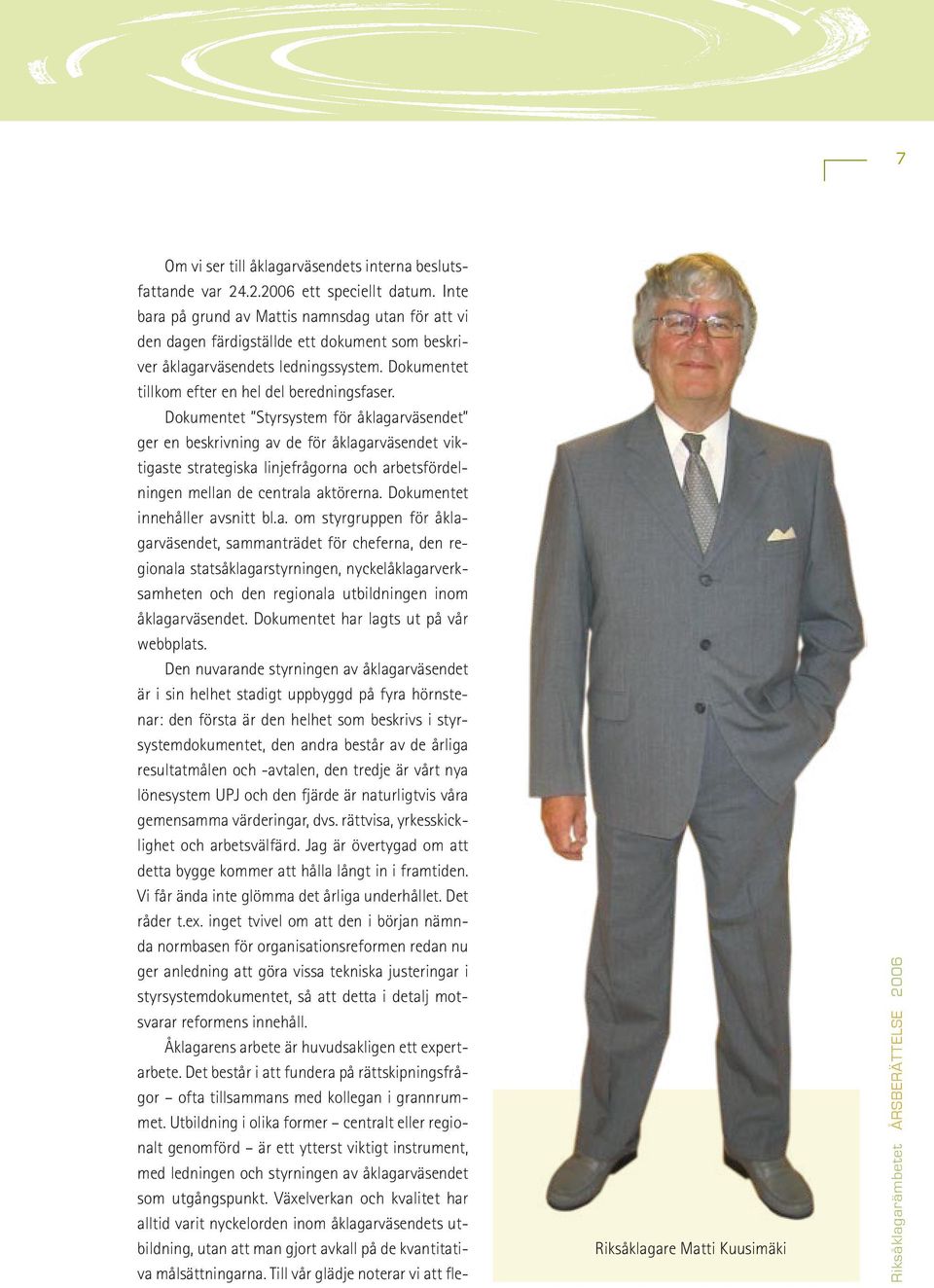 7

Om vi ser till åklagarväsendets interna beslutsfattande var 24.2.2006 ett speciellt datum. Inte bara på grund av Mattis namnsdag utan för att vi den dagen färdigställde ett dokument som beskriver åklagarväsendets ledningssystem. Dokumentet tillkom efter en hel del beredningsfaser.

Dokumentet "Styrsystem för åklagarväsendet" ger en beskrivning av de för åklagarväsendet viktigaste strategiska linjefrågorna och arbetsfördelningen mellan de centrala aktörerna. Dokumentet innehåller avsnitt bl.a. om styrgruppen för åklagarväsendet, sammanträdet för cheferna, den regionala statsåklagarstyrningen, nyckelåklagarverksamheten och den regionala utbildningen inom åklagarväsendet. Dokumentet har lagts ut på vår webbplats.

Den nuvarande styrningen av åklagarväsendet är i sin helhet stadigt uppbyggd på fyra hörnstenar: den första är den helhet som beskrivs i styrsystemdokumentet, den andra består av de årliga resultatmålen och -avtalen, den tredje är vårt nya lönesystem UPJ och den fjärde är naturligtvis våra gemensamma värderingar, dvs. rättvisa, yrkesskicklighet och arbetsvälfärd. Jag är övertygad om att detta bygge kommer att hålla långt in i framtiden. Vi får ända inte glömma det årliga underhållet. Det råder t.ex. inget tvivel om att den i början nämnda normbasen för organisationsreformen redan nu ger anledning att göra vissa tekniska justeringar i styrsystemdokumentet, så att detta i detalj motsvarar reformens innehåll.

Åklagarens arbete är huvudsakligen ett expertarbete. Det består i att fundera på rättskipningsfrågor – ofta tillsammans med kollegan i grannrummet. Utbildning i olika former – centralt eller regionalt genomförd – är ett ytterst viktigt instrument, med ledningen och styrningen av åklagarväsendet som utgångspunkt. Växelverkan och kvalitet har alltid varit nyckelorden inom åklagarväsendets utbildning, utan att man gjort avkall på de kvantitativa målsättningarna. Till vår glädje noterar vi att fle-

Riksåklagare Matti Kuusimäki

Riksåklagarämbetet ÅRSBERÄTTELSE 2006